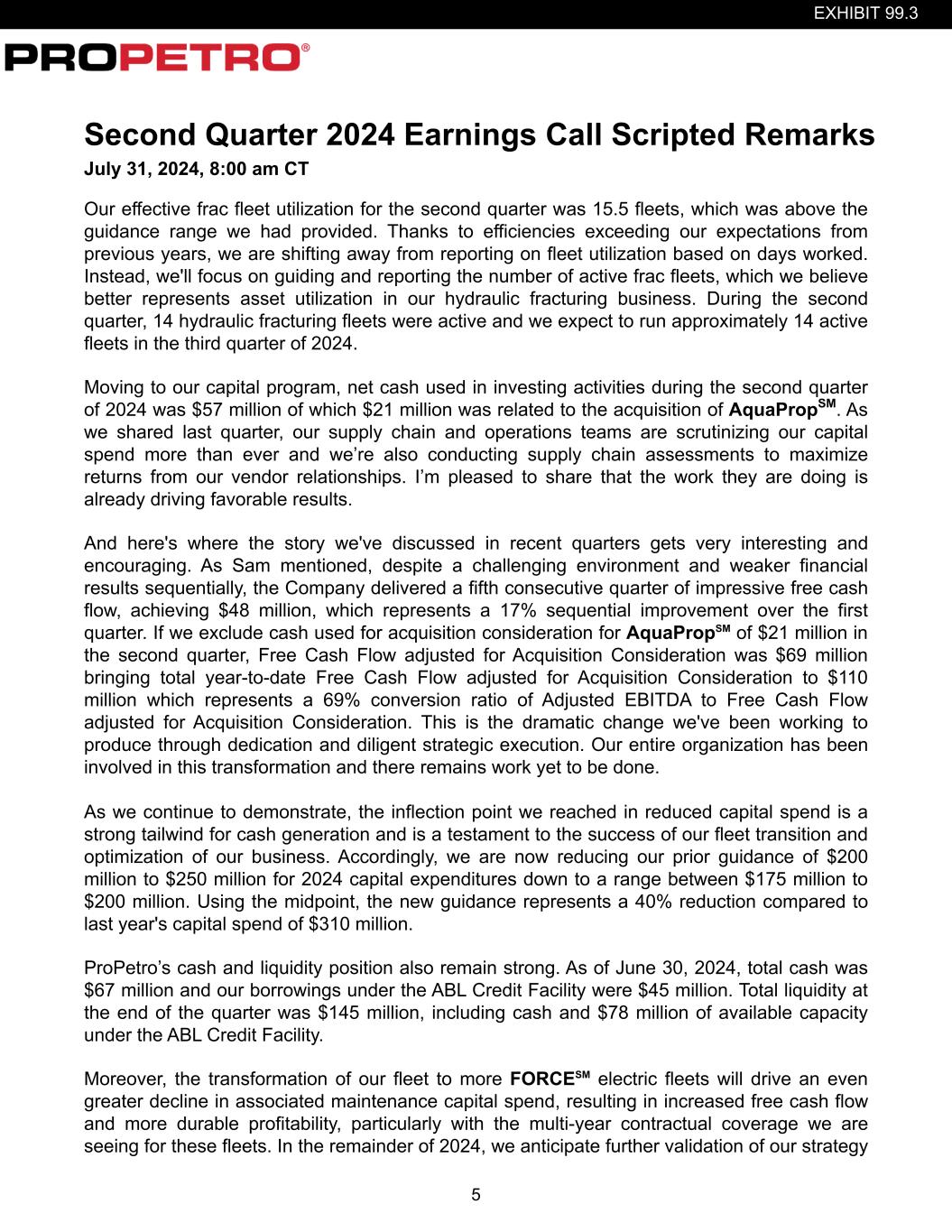 EXHIBIT 99.3

PROPETRO®

Second Quarter 2024 Earnings Call Scripted Remarks

July 31, 2024, 8:00 am CT

Our effective frac fleet utilization for the second quarter was 15.5 fleets, which was above the guidance range we had provided. Thanks to efficiencies exceeding our expectations from previous years, we are shifting away from reporting on fleet utilization based on days worked. Instead, we'll focus on guiding and reporting the number of active frac fleets, which we believe better represents asset utilization in our hydraulic fracturing business. During the second quarter, 14 hydraulic fracturing fleets were active and we expect to run approximately 14 active fleets in the third quarter of 2024.

Moving to our capital program, net cash used in investing activities during the second quarter of 2024 was $57 million of which $21 million was related to the acquisition of AquaProp$^{SM}$. As we shared last quarter, our supply chain and operations teams are scrutinizing our capital spend more than ever and we’re also conducting supply chain assessments to maximize returns from our vendor relationships. I’m pleased to share that the work they are doing is already driving favorable results.

And here's where the story we've discussed in recent quarters gets very interesting and encouraging. As Sam mentioned, despite a challenging environment and weaker financial results sequentially, the Company delivered a fifth consecutive quarter of impressive free cash flow, achieving $48 million, which represents a 17% sequential improvement over the first quarter. If we exclude cash used for acquisition consideration for AquaProp$^{SM}$ of $21 million in the second quarter, Free Cash Flow adjusted for Acquisition Consideration was $69 million bringing total year-to-date Free Cash Flow adjusted for Acquisition Consideration to $110 million which represents a 69% conversion ratio of Adjusted EBITDA to Free Cash Flow adjusted for Acquisition Consideration. This is the dramatic change we've been working to produce through dedication and diligent strategic execution. Our entire organization has been involved in this transformation and there remains work yet to be done.

As we continue to demonstrate, the inflection point we reached in reduced capital spend is a strong tailwind for cash generation and is a testament to the success of our fleet transition and optimization of our business. Accordingly, we are now reducing our prior guidance of $200 million to $250 million for 2024 capital expenditures down to a range between $175 million to $200 million. Using the midpoint, the new guidance represents a 40% reduction compared to last year's capital spend of $310 million.

ProPetro’s cash and liquidity position also remain strong. As of June 30, 2024, total cash was $67 million and our borrowings under the ABL Credit Facility were $45 million. Total liquidity at the end of the quarter was $145 million, including cash and $78 million of available capacity under the ABL Credit Facility.

Moreover, the transformation of our fleet to more FORCE$^{SM}$ electric fleets will drive an even greater decline in associated maintenance capital spend, resulting in increased free cash flow and more durable profitability, particularly with the multi-year contractual coverage we are seeing for these fleets. In the remainder of 2024, we anticipate further validation of our strategy

5